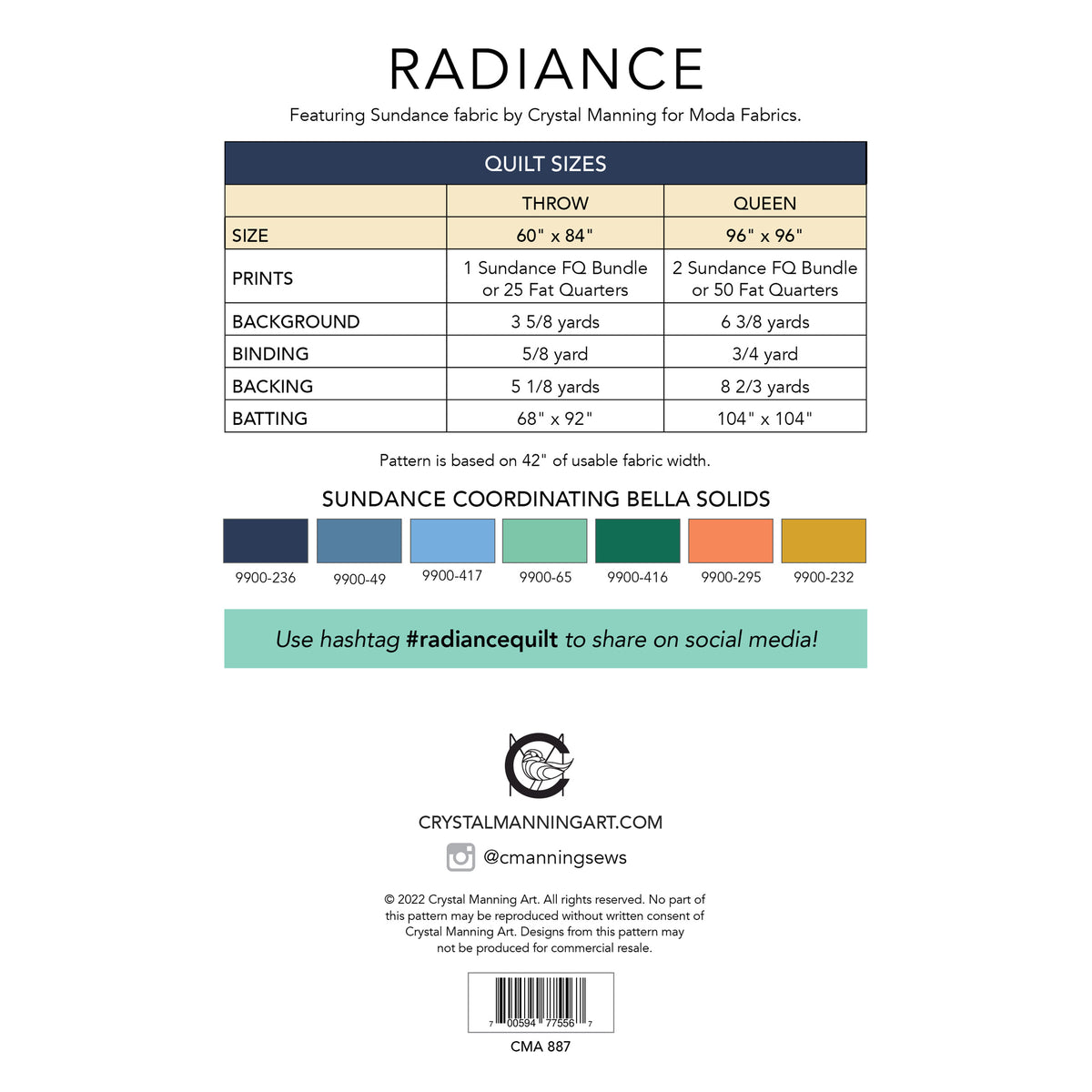 RADIANCE

Featuring Sundance fabric by Crystal Manning for Moda Fabrics.

QUILT SIZES

| | THROW | QUEEN |
|---|---|---|
| SIZE | 60" x 84" | 96" x 96" |
| PRINTS | 1 Sundance FQ Bundle or 25 Fat Quarters | 2 Sundance FQ Bundle or 50 Fat Quarters |
| BACKGROUND | 3 5/8 yards | 6 3/8 yards |
| BINDING | 5/8 yard | 3/4 yard |
| BACKING | 5 1/8 yards | 8 2/3 yards |
| BATTING | 68" x 92" | 104" x 104" |

Pattern is based on 42" of usable fabric width.

SUNDANCE COORDINATING BELLA SOLIDS

9900-236 9900-49 9900-417 9900-65 9900-416 9900-295 9900-232

Use hashtag #radiancequilt to share on social media!

CRYSTALMANNINGART.COM

@cmanningsews

© 2022 Crystal Manning Art. All rights reserved. No part of this pattern may be reproduced without written consent of Crystal Manning Art. Designs from this pattern may not be produced for commercial resale.

7 00594 77556 7

CMA 887